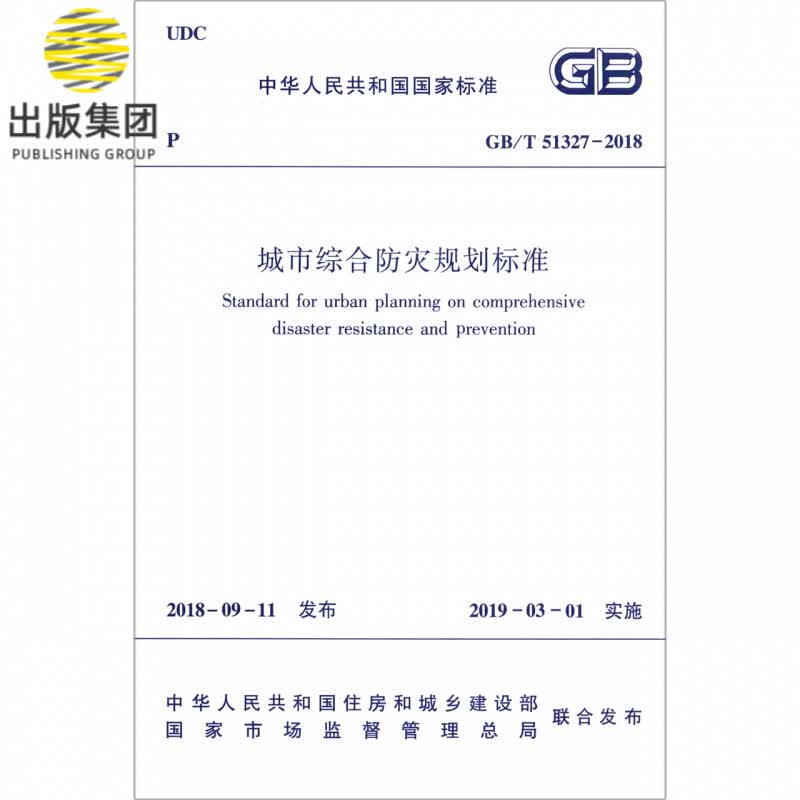 出版集团
PUBLISHING GROUP

UDC

中华人民共和国国家标准

GB

P

GB/T 51327-2018

城市综合防灾规划标准

Standard for urban planning on comprehensive disaster resistance and prevention

2018-09-11 发布

2019-03-01 实施

中华人民共和国住房和城乡建设部
国家市场监督管理总局
联合发布